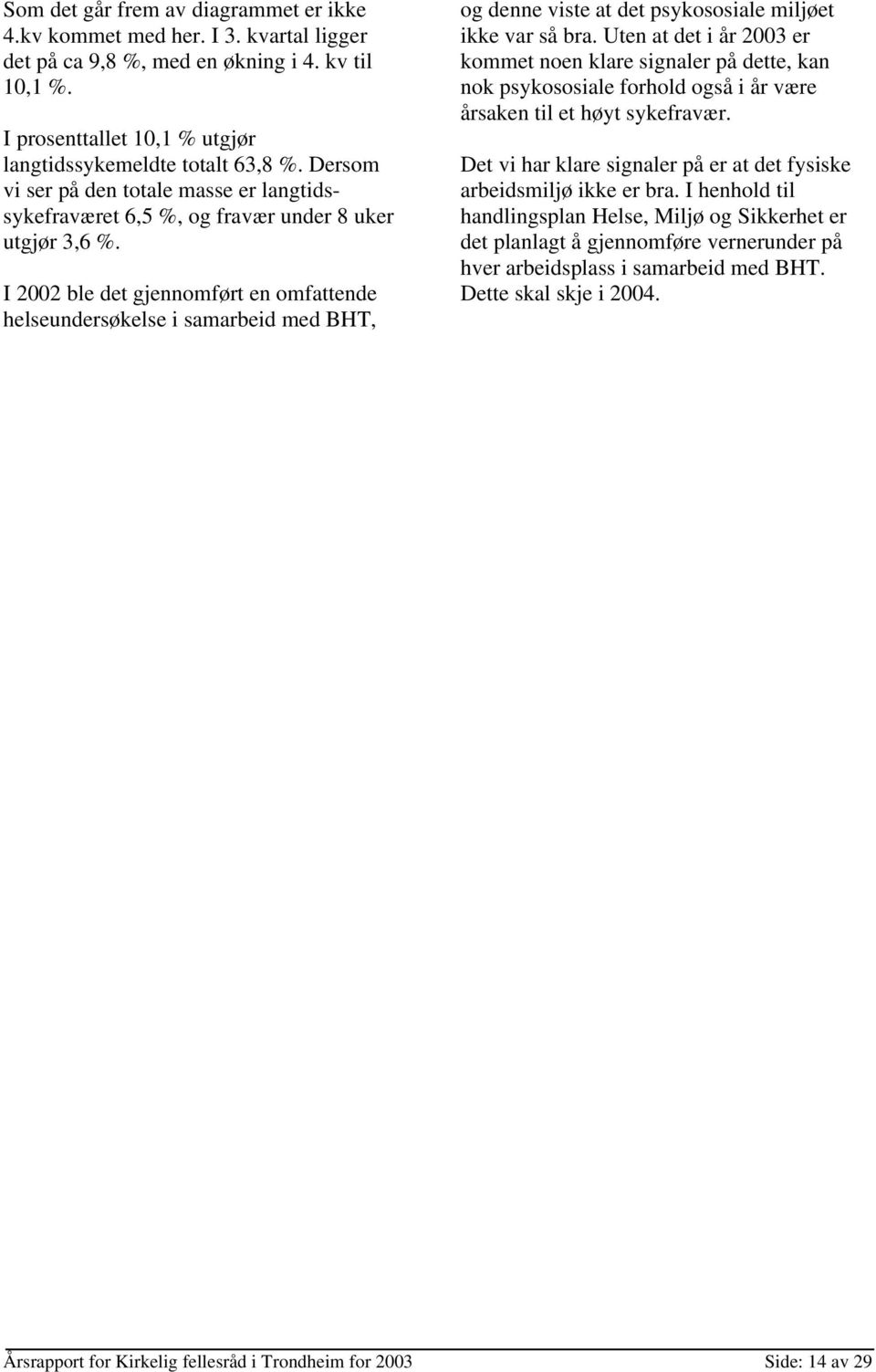 Som det går frem av diagrammet er ikke 4.kv kommet med her. I 3. kvartal ligger det på ca 9,8 %, med en økning i 4. kv til 10,1 %.

I prosenttallet 10,1 % utgjør langtidssykemeldte totalt 63,8 %. Dersom vi ser på den totale masse er langtidssykefraværet 6,5 %, og fravær under 8 uker utgjør 3,6 %.

I 2002 ble det gjennomført en omfattende helseundersøkelse i samarbeid med BHT, og denne viste at det psykososiale miljøet ikke var så bra. Uten at det i år 2003 er kommet noen klare signaler på dette, kan nok psykososiale forhold også i år være årsaken til et høyt sykefravær.

Det vi har klare signaler på er at det fysiske arbeidsmiljø ikke er bra. I henhold til handlingsplan Helse, Miljø og Sikkerhet er det planlagt å gjennomføre vernerunder på hver arbeidsplass i samarbeid med BHT. Dette skal skje i 2004.

Årsrapport for Kirkelig fellesråd i Trondheim for 2003 Side: 14 av 29